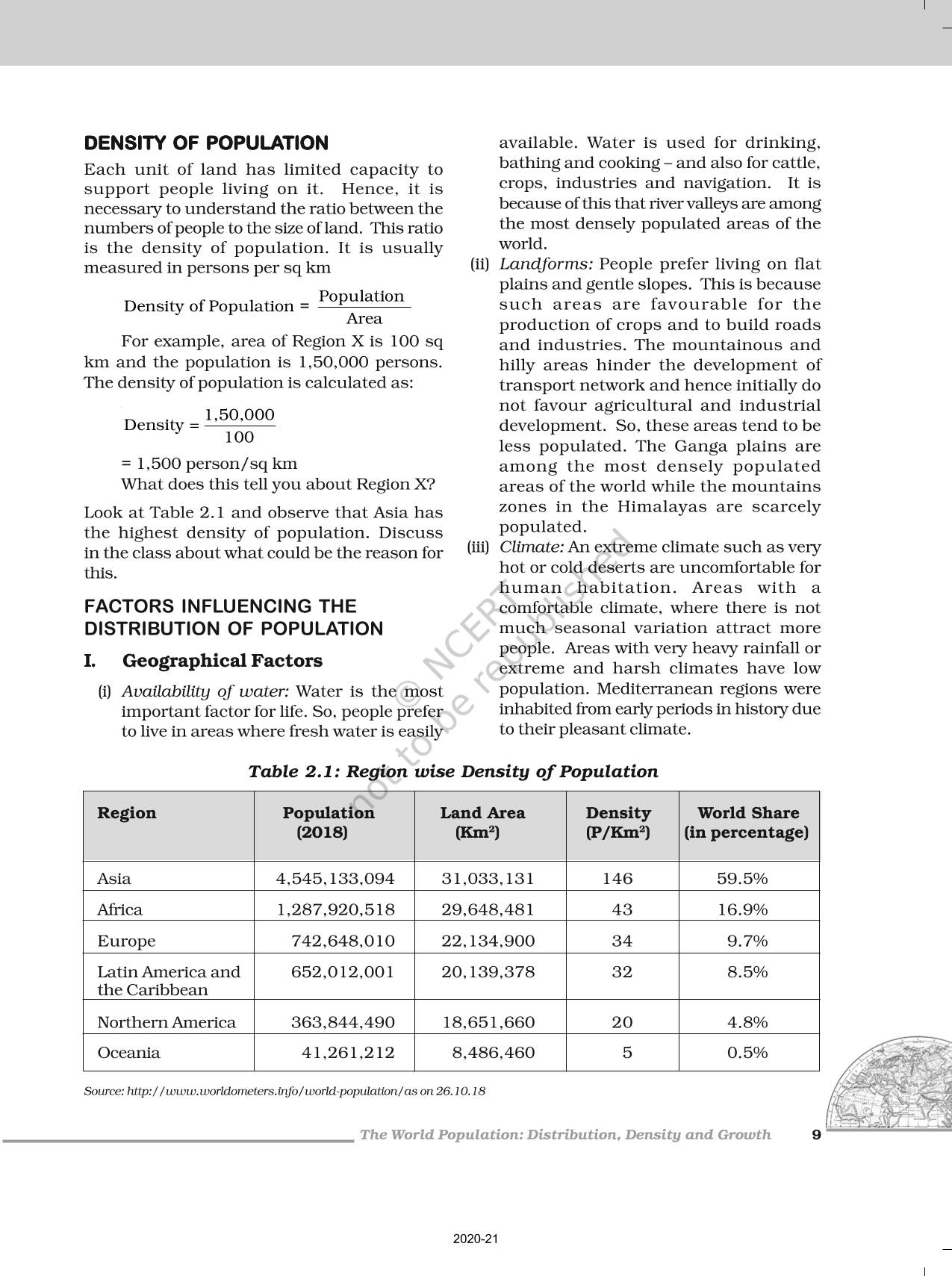 DENSITY OF POPULATION

Each unit of land has limited capacity to support people living on it. Hence, it is necessary to understand the ratio between the numbers of people to the size of land. This ratio is the density of population. It is usually measured in persons per sq km

Density of Population = $\frac{\text{Population}}{\text{Area}}$

For example, area of Region X is 100 sq km and the population is 1,50,000 persons. The density of population is calculated as:

Density = $\frac{1,50,000}{100}$

= 1,500 person/sq km

What does this tell you about Region X?

Look at Table 2.1 and observe that Asia has the highest density of population. Discuss in the class about what could be the reason for this.

FACTORS INFLUENCING THE DISTRIBUTION OF POPULATION

I. Geographical Factors

(i) Availability of water: Water is the most important factor for life. So, people prefer to live in areas where fresh water is easily available. Water is used for drinking, bathing and cooking – and also for cattle, crops, industries and navigation. It is because of this that river valleys are among the most densely populated areas of the world.

(ii) Landforms: People prefer living on flat plains and gentle slopes. This is because such areas are favourable for the production of crops and to build roads and industries. The mountainous and hilly areas hinder the development of transport network and hence initially do not favour agricultural and industrial development. So, these areas tend to be less populated. The Ganga plains are among the most densely populated areas of the world while the mountains zones in the Himalayas are scarcely populated.

(iii) Climate: An extreme climate such as very hot or cold deserts are uncomfortable for human habitation. Areas with a comfortable climate, where there is not much seasonal variation attract more people. Areas with very heavy rainfall or extreme and harsh climates have low population. Mediterranean regions were inhabited from early periods in history due to their pleasant climate.

© NCERT not to be republished

Table 2.1: Region wise Density of Population

| Region | Population (2018) | Land Area (Km²) | Density (P/Km²) | World Share (in percentage) |
|---|---|---|---|---|
| Asia | 4,545,133,094 | 31,033,131 | 146 | 59.5% |
| Africa | 1,287,920,518 | 29,648,481 | 43 | 16.9% |
| Europe | 742,648,010 | 22,134,900 | 34 | 9.7% |
| Latin America and the Caribbean | 652,012,001 | 20,139,378 | 32 | 8.5% |
| Northern America | 363,844,490 | 18,651,660 | 20 | 4.8% |
| Oceania | 41,261,212 | 8,486,460 | 5 | 0.5% |

Source: http://www.worldometers.info/world-population/as on 26.10.18

The World Population: Distribution, Density and Growth 9

2020-21